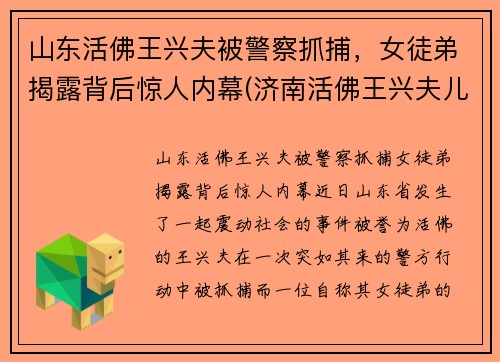 山东活佛王兴夫被警察抓捕，女徒弟揭露背后惊人内幕(济南活佛王兴夫儿

山东活佛王兴夫被警察抓捕女徒弟揭露背后惊人内幕近日山东省发生了一起震动社会的事件被誉为活佛的王兴夫在一次突如其来的警方行动中被抓捕而一位自称其女徒弟的